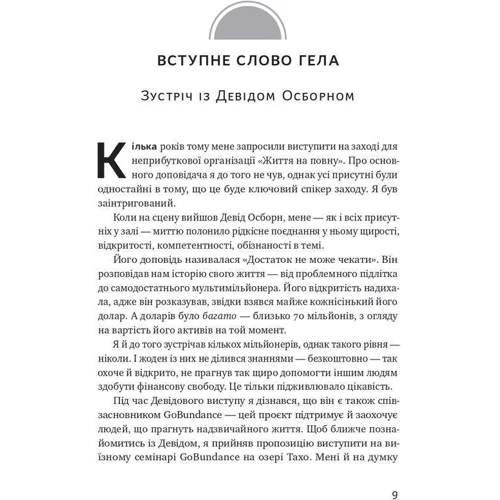 ВСТУПНЕ СЛОВО ГЕЛА

Зустріч із Девідом Осборном

Кілька років тому мене запросили виступити на заході для неприбуткової організації «Життя на повну». Про основного доповідача я до того не чув, однак усі присутні були одностайні в тому, що це буде ключовий спікер заходу. Я був заінтригований.

Коли на сцену вийшов Девід Осборн, мене — як і всіх присутніх у залі — миттю полонило рідкісне поєднання у ньому щирості, відкритості, компетентності, обізнаності в темі.

Його доповідь називалася «Достаток не може чекати». Він розповідав нам історію свого життя — від проблемного підлітка до самодостатнього мультимільйонера. Його відкритість надихала, адже він розказував, звідки взявся майже кожнісінький його долар. А доларів було багато — близько 70 мільйонів, з огляду на вартість його активів на той момент.

Я й до того зустрічав кількох мільйонерів, однак такого рівня — ніколи. І жоден із них не ділився знаннями — безкоштовно — так охоче й відкрито, не прагнув так щиро допомогти іншим людям здобути фінансову свободу. Це тільки підживлювало цікавість.

Під час Девідового виступу я дізнався, що він є також співзасновником GoBundance — цей проєкт підтримує й заохочує людей, що прагнуть надзвичайного життя. Щоб ближче познайомитись із Девідом, я прийняв пропозицію виступити на виїзному семінарі GoBundance на озері Тахо. Мені й на думку

9